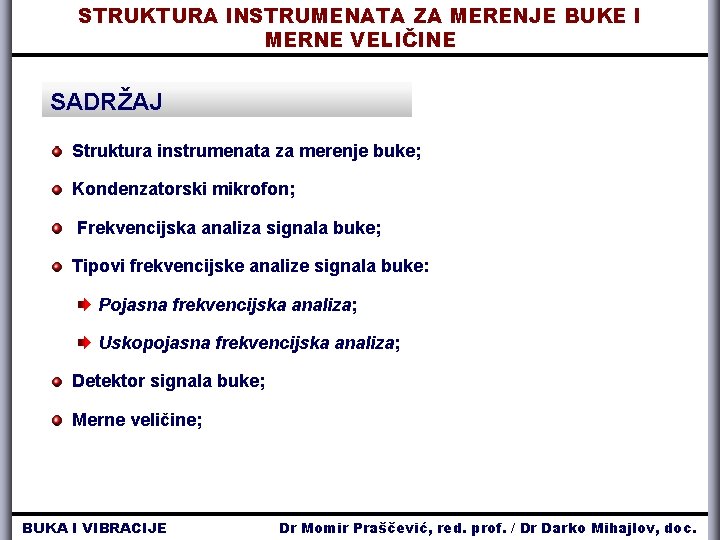 STRUKTURA INSTRUMENATA ZA MERENJE BUKE I MERNE VELIČINE

SADRŽAJ

Struktura instrumenata za merenje buke;

Kondenzatorski mikrofon;

Frekvencijska analiza signala buke;

Tipovi frekvencijske analize signala buke:

Pojasna frekvencijska analiza;

Uskopojasna frekvencijska analiza;

Detektor signala buke;

Merne veličine;

BUKA I VIBRACIJE

Dr Momir Praščević, red. prof. / Dr Darko Mihajlov, doc.